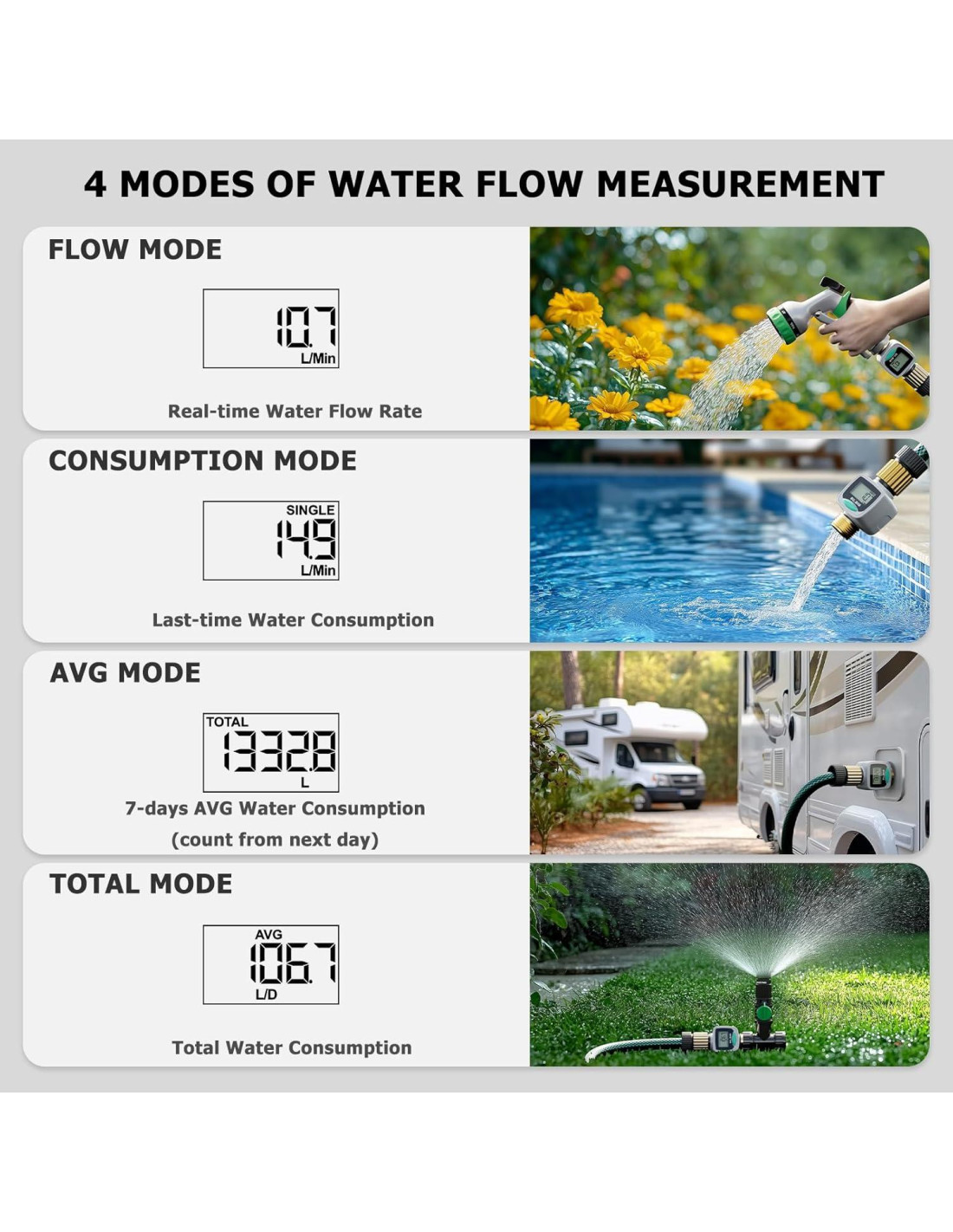 4 MODES OF WATER FLOW MEASUREMENT

FLOW MODE

10.7
L/Min

Real-time Water Flow Rate

CONSUMPTION MODE

SINGLE
14.9
L/Min

Last-time Water Consumption

AVG MODE

TOTAL
1332.8
L

7-days AVG Water Consumption
(count from next day)

TOTAL MODE

AVG
106.7
L/D

Total Water Consumption